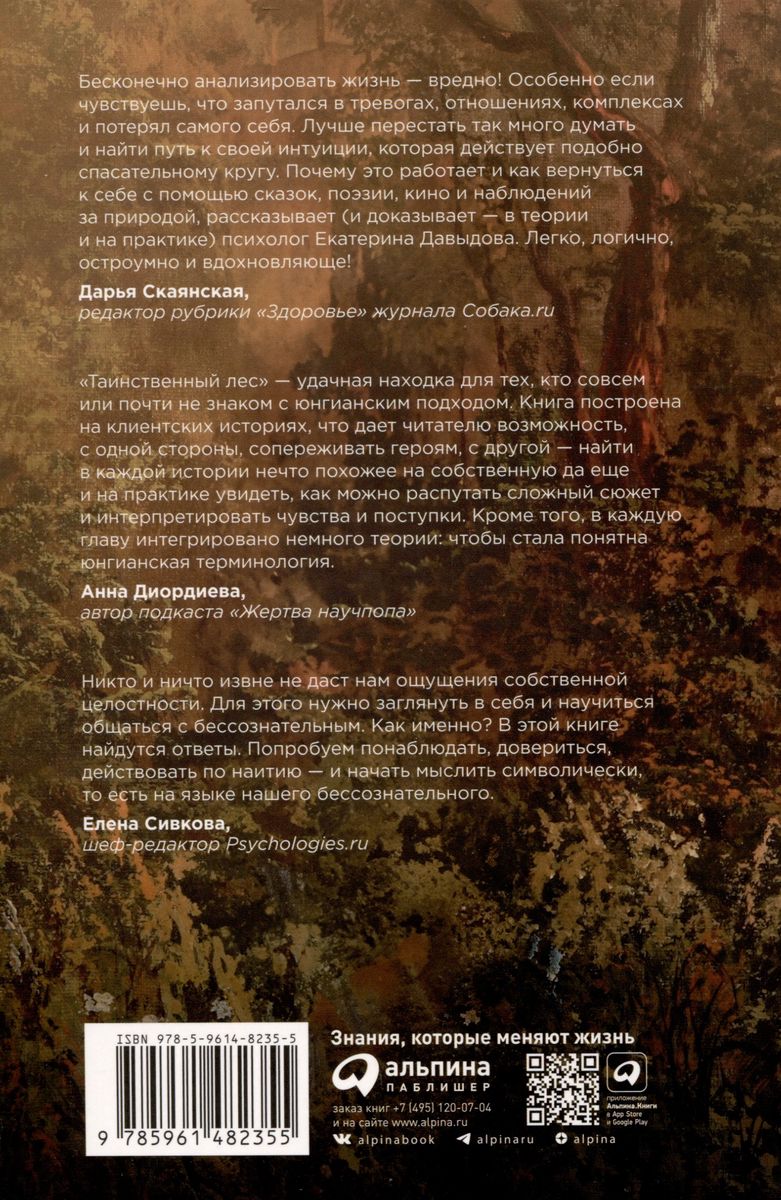 Бесконечно анализировать жизнь — вредно! Особенно если чувствуешь, что запутался в тревогах, отношениях, комплексах и потерял самого себя. Лучше перестать так много думать и найти путь к своей интуиции, которая действует подобно спасательному кругу. Почему это работает и как вернуться к себе с помощью сказок, поэзии, кино и наблюдений за природой, рассказывает (и доказывает — в теории и на практике) психолог Екатерина Давыдова. Легко, логично, остроумно и вдохновляюще!

Дарья Скаянская,
редактор рубрики «Здоровье» журнала Собака.ru

«Таинственный лес» — удачная находка для тех, кто совсем или почти не знаком с юнгианским подходом. Книга построена на клиентских историях, что дает читателю возможность, с одной стороны, сопереживать героям, с другой — найти в каждой истории нечто похожее на собственную да еще и на практике увидеть, как можно распутать сложный сюжет и интерпретировать чувства и поступки. Кроме того, в каждую главу интегрировано немного теории: чтобы стала понятна юнгианская терминология.

Анна Диордиева,
автор подкаста «Жертва научпопа»

Никто и ничто извне не даст нам ощущения собственной целостности. Для этого нужно заглянуть в себя и научиться общаться с бессознательным. Как именно? В этой книге найдутся ответы. Попробуем понаблюдать, довериться, действовать по наитию — и начать мыслить символически, то есть на языке нашего бессознательного.

Елена Сивкова,
шеф-редактор Psychologies.ru

ISBN 978-5-9614-8235-5
9 785961 482355

Знания, которые меняют жизнь
альпина
ПАБЛИШЕР
заказ книг +7 (495) 120-07-04
и на сайте www.alpina.ru
приложение Альпина.Книги в App Store и Google Play
alpinabook alpinaru alpina